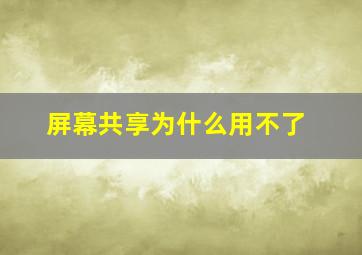 屏幕共享为什么用不了